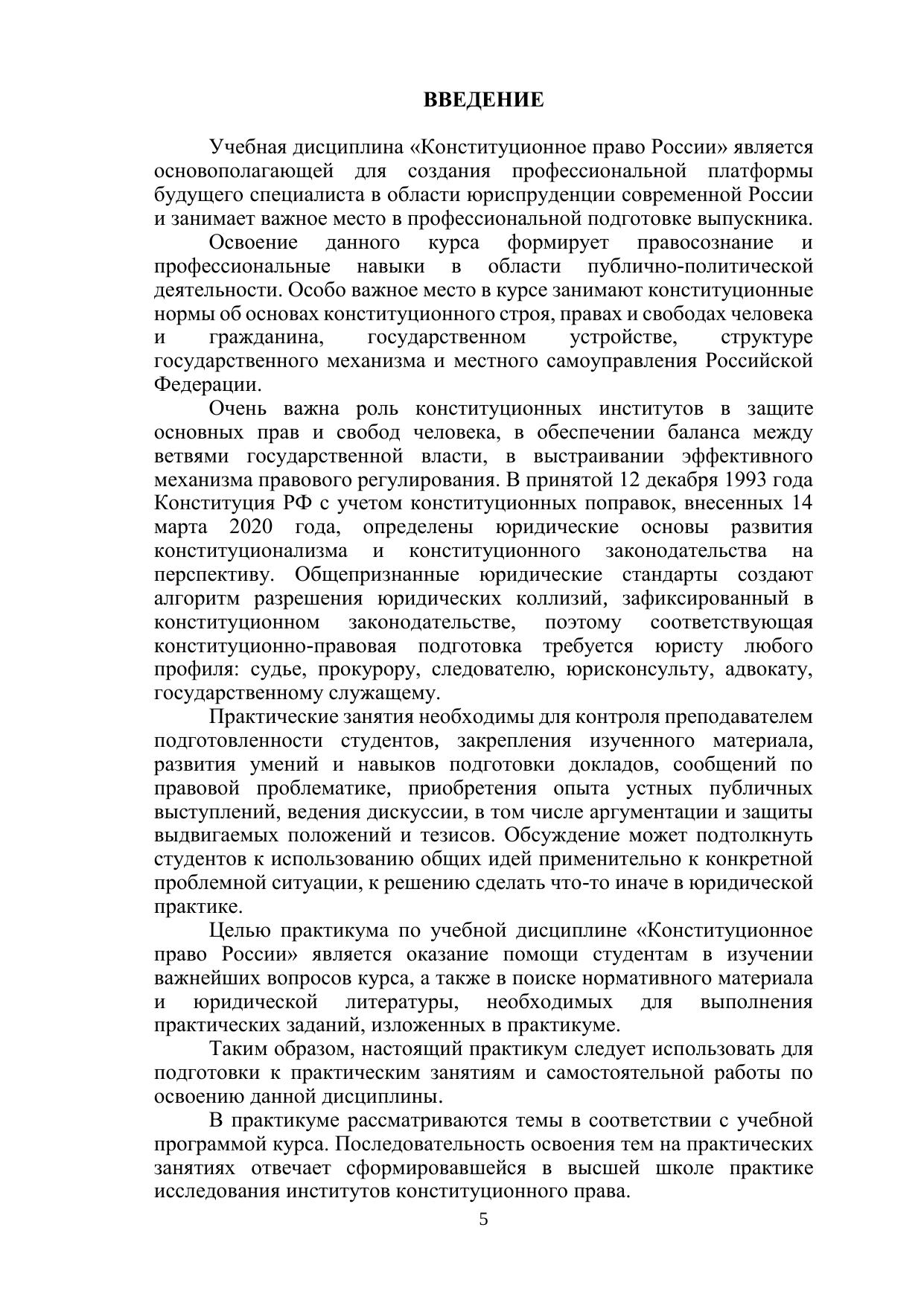 ВВЕДЕНИЕ

Учебная дисциплина «Конституционное право России» является основополагающей для создания профессиональной платформы будущего специалиста в области юриспруденции современной России и занимает важное место в профессиональной подготовке выпускника.

Освоение данного курса формирует правосознание и профессиональные навыки в области публично-политической деятельности. Особо важное место в курсе занимают конституционные нормы об основах конституционного строя, правах и свободах человека и гражданина, государственном устройстве, структуре государственного механизма и местного самоуправления Российской Федерации.

Очень важна роль конституционных институтов в защите основных прав и свобод человека, в обеспечении баланса между ветвями государственной власти, в выстраивании эффективного механизма правового регулирования. В принятой 12 декабря 1993 года Конституция РФ с учетом конституционных поправок, внесенных 14 марта 2020 года, определены юридические основы развития конституционализма и конституционного законодательства на перспективу. Общепризнанные юридические стандарты создают алгоритм разрешения юридических коллизий, зафиксированный в конституционном законодательстве, поэтому соответствующая конституционно-правовая подготовка требуется юристу любого профиля: судье, прокурору, следователю, юрисконсульту, адвокату, государственному служащему.

Практические занятия необходимы для контроля преподавателем подготовленности студентов, закрепления изученного материала, развития умений и навыков подготовки докладов, сообщений по правовой проблематике, приобретения опыта устных публичных выступлений, ведения дискуссии, в том числе аргументации и защиты выдвигаемых положений и тезисов. Обсуждение может подтолкнуть студентов к использованию общих идей применительно к конкретной проблемной ситуации, к решению сделать что-то иначе в юридической практике.

Целью практикума по учебной дисциплине «Конституционное право России» является оказание помощи студентам в изучении важнейших вопросов курса, а также в поиске нормативного материала и юридической литературы, необходимых для выполнения практических заданий, изложенных в практикуме.

Таким образом, настоящий практикум следует использовать для подготовки к практическим занятиям и самостоятельной работы по освоению данной дисциплины.

В практикуме рассматриваются темы в соответствии с учебной программой курса. Последовательность освоения тем на практических занятиях отвечает сформировавшейся в высшей школе практике исследования институтов конституционного права.

5